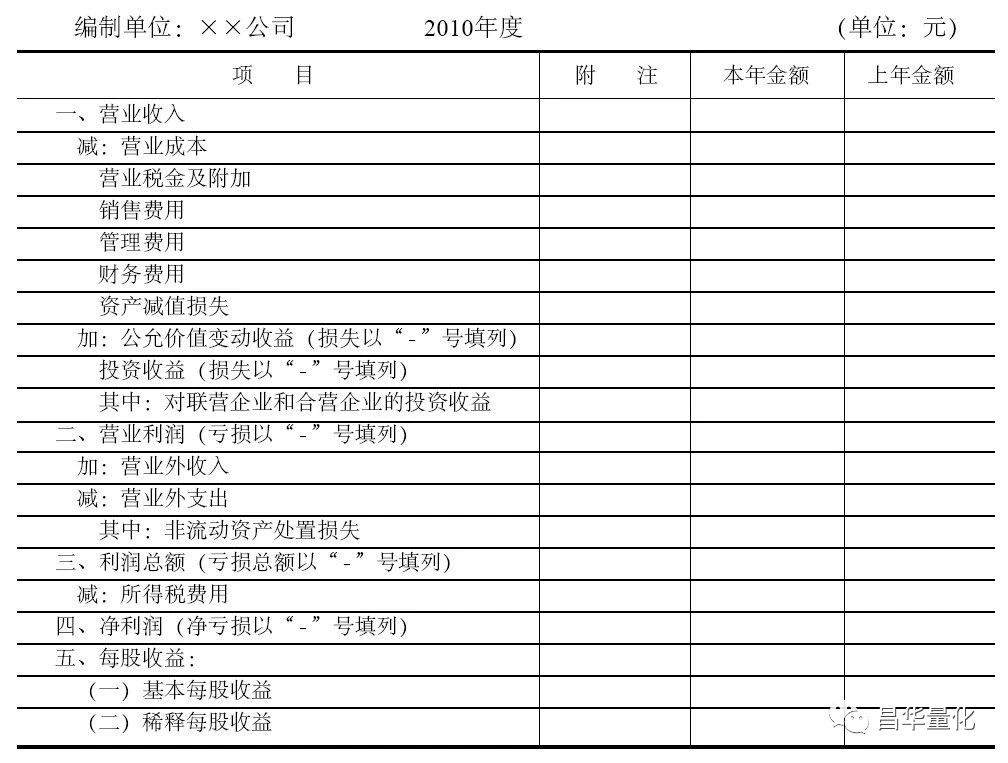 编制单位：××公司　　　　2010年度　　　　（单位：元）

| 项　　目 | 附　注 | 本年金额 | 上年金额 |
|---|---|---|---|
| 一、营业收入 | | | |
| 减：营业成本 | | | |
| 营业税金及附加 | | | |
| 销售费用 | | | |
| 管理费用 | | | |
| 财务费用 | | | |
| 资产减值损失 | | | |
| 加：公允价值变动收益（损失以“-”号填列） | | | |
| 投资收益（损失以“-”号填列） | | | |
| 其中：对联营企业和合营企业的投资收益 | | | |
| 二、营业利润（亏损以“-”号填列） | | | |
| 加：营业外收入 | | | |
| 减：营业外支出 | | | |
| 其中：非流动资产处置损失 | | | |
| 三、利润总额（亏损总额以“-”号填列） | | | |
| 减：所得税费用 | | | |
| 四、净利润（净亏损以“-”号填列） | | | |
| 五、每股收益： | | | |
| （一）基本每股收益 | | | |
| （二）稀释每股收益 | | | |

昌华量化